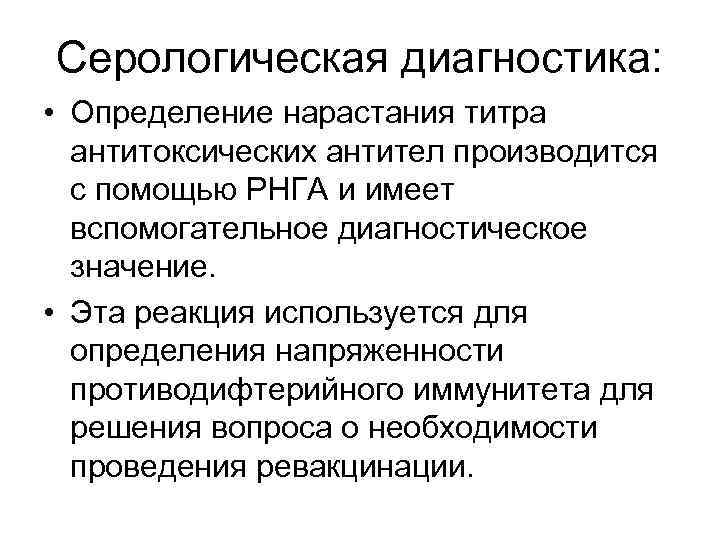 Серологическая диагностика:

• Определение нарастания титра антитоксических антител производится с помощью РНГА и имеет вспомогательное диагностическое значение.

• Эта реакция используется для определения напряженности противодифтерийного иммунитета для решения вопроса о необходимости проведения ревакцинации.